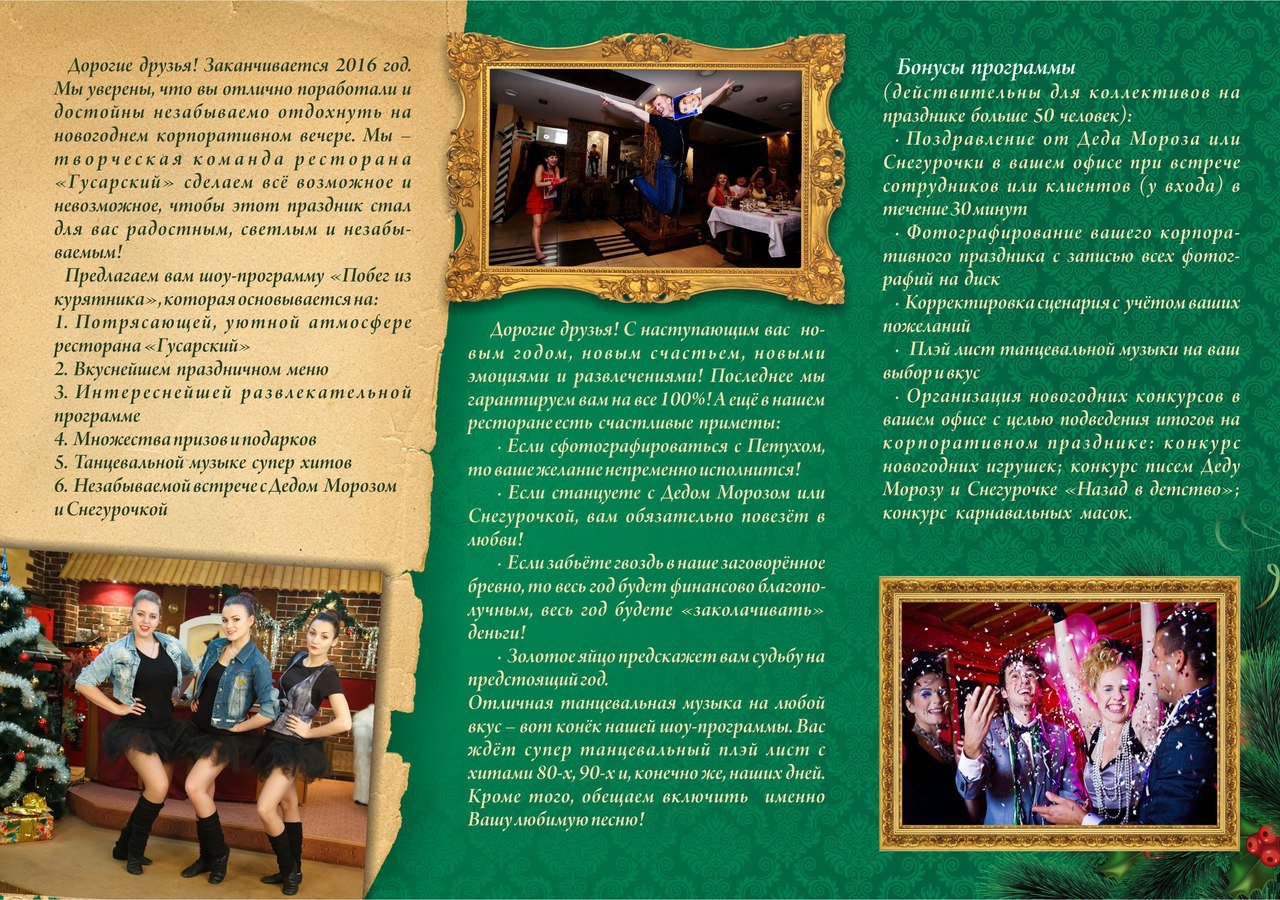 Дорогие друзья! Заканчивается 2016 год. Мы уверены, что вы отлично поработали и достойны незабываемо отдохнуть на новогоднем корпоративном вечере. Мы – творческая команда ресторана «Гусарский» сделаем всё возможное и невозможное, чтобы этот праздник стал для вас радостным, светлым и незабываемым!

Предлагаем вам шоу-программу «Побег из курятника», которая основывается на:
1. Потрясающей, уютной атмосфере ресторана «Гусарский»
2. Вкуснейшем праздничном меню
3. Интереснейшей развлекательной программе
4. Множества призов и подарков
5. Танцевальной музыке супер хитов
6. Незабываемой встрече с Дедом Морозом и Снегурочкой

Дорогие друзья! С наступающим вас новым годом, новым счастьем, новыми эмоциями и развлечениями! Последнее мы гарантируем вам на все 100%! А ещё в нашем ресторане есть счастливые приметы:

· Если сфотографироваться с Петухом, то ваше желание непременно исполнится!

· Если станцуете с Дедом Морозом или Снегурочкой, вам обязательно повезёт в любви!

· Если забьёте гвоздь в наше заговорённое бревно, то весь год будет финансово благополучным, весь год будете «заколачивать» деньги!

· Золотое яйцо предскажет вам судьбу на предстоящий год.
Отличная танцевальная музыка на любой вкус – вот конёк нашей шоу-программы. Вас ждёт супер танцевальный плэй лист с хитами 80-х, 90-х и, конечно же, наших дней. Кроме того, обещаем включить именно Вашу любимую песню!

Бонусы программы
(действительны для коллективов на празднике больше 50 человек):

· Поздравление от Деда Мороза или Снегурочки в вашем офисе при встрече сотрудников или клиентов (у входа) в течение 30 минут

· Фотографирование вашего корпоративного праздника с записью всех фотографий на диск

· Корректировка сценария с учётом ваших пожеланий

· Плэй лист танцевальной музыки на ваш выбор и вкус

· Организация новогодних конкурсов в вашем офисе с целью подведения итогов на корпоративном празднике: конкурс новогодних игрушек; конкурс писем Деду Морозу и Снегурочке «Назад в детство»; конкурс карнавальных масок.